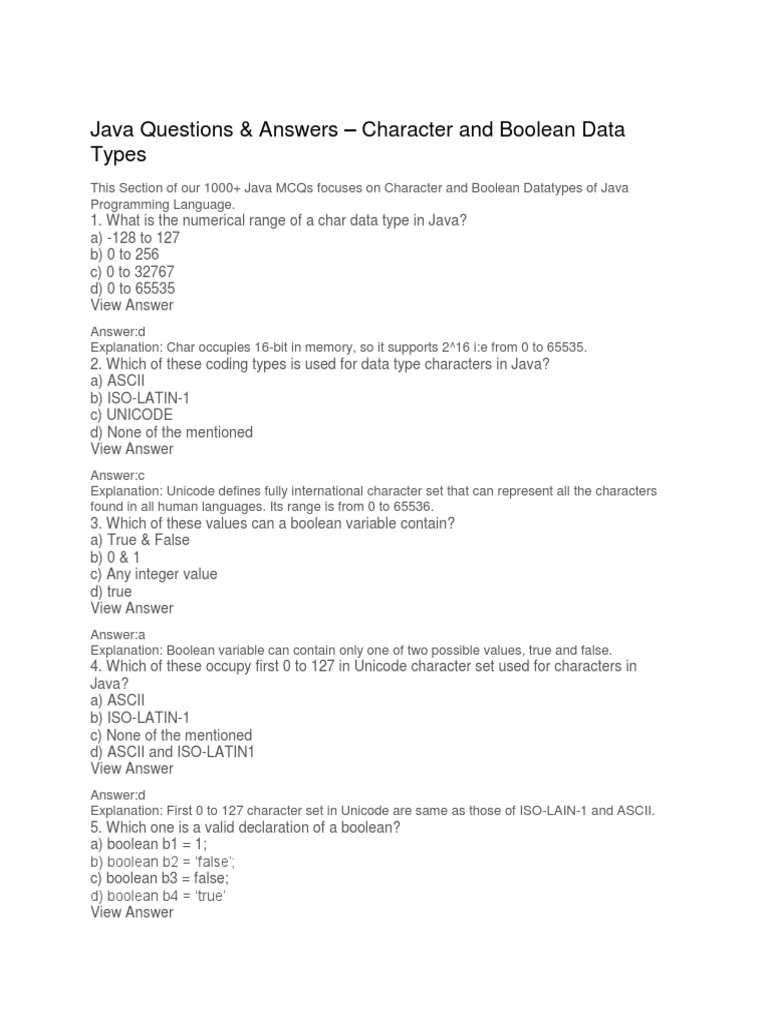 Java Questions & Answers – Character and Boolean Data Types

This Section of our 1000+ Java MCQs focuses on Character and Boolean Datatypes of Java Programming Language.

1. What is the numerical range of a char data type in Java?
a) -128 to 127
b) 0 to 256
c) 0 to 32767
d) 0 to 65535
View Answer

Answer:d
Explanation: Char occupies 16-bit in memory, so it supports 2^16 i:e from 0 to 65535.

2. Which of these coding types is used for data type characters in Java?
a) ASCII
b) ISO-LATIN-1
c) UNICODE
d) None of the mentioned
View Answer

Answer:c
Explanation: Unicode defines fully international character set that can represent all the characters found in all human languages. Its range is from 0 to 65536.

3. Which of these values can a boolean variable contain?
a) True & False
b) 0 & 1
c) Any integer value
d) true
View Answer

Answer:a
Explanation: Boolean variable can contain only one of two possible values, true and false.

4. Which of these occupy first 0 to 127 in Unicode character set used for characters in Java?
a) ASCII
b) ISO-LATIN-1
c) None of the mentioned
d) ASCII and ISO-LATIN1
View Answer

Answer:d
Explanation: First 0 to 127 character set in Unicode are same as those of ISO-LAIN-1 and ASCII.

5. Which one is a valid declaration of a boolean?
a) boolean b1 = 1;
b) boolean b2 = 'false';
c) boolean b3 = false;
d) boolean b4 = 'true'
View Answer